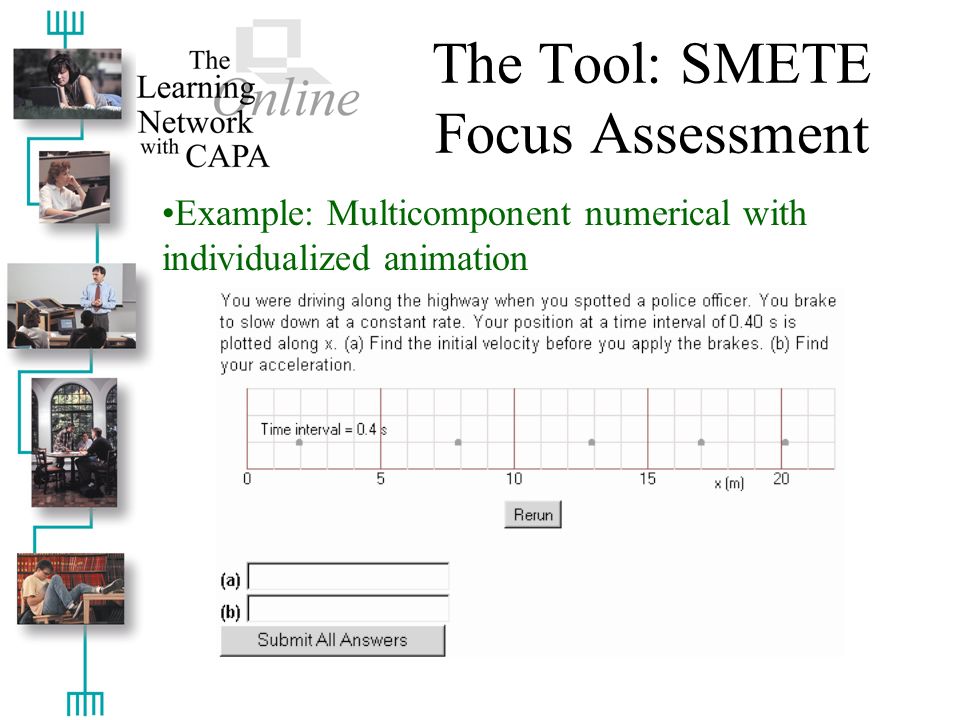 The Learning Network with CAPA Online

The Tool: SMETE Focus Assessment

•Example: Multicomponent numerical with individualized animation

You were driving along the highway when you spotted a police officer. You brake to slow down at a constant rate. Your position at a time interval of 0.40 s is plotted along x. (a) Find the initial velocity before you apply the brakes. (b) Find your acceleration.

Time interval = 0.4 s

0 5 10 15 x (m) 20

Rerun

(a)

(b)

Submit All Answers